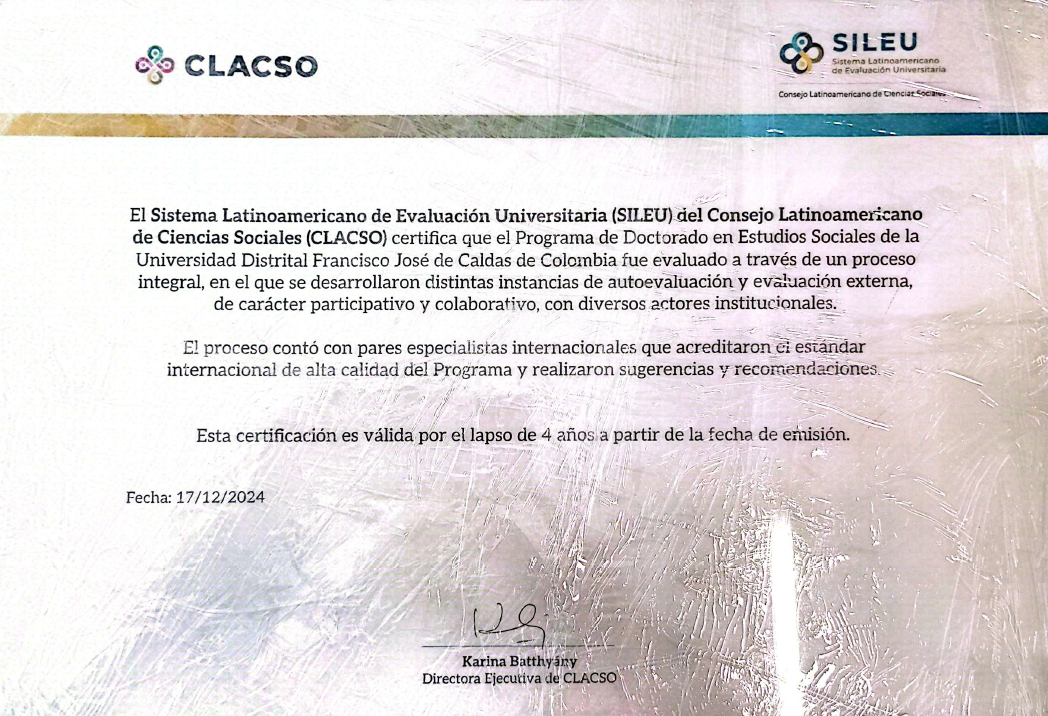 CLACSO

SILEU
Sistema Latinoamericano de Evaluación Universitaria
Consejo Latinoamericano de Ciencias Sociales

El Sistema Latinoamericano de Evaluación Universitaria (SILEU) del Consejo Latinoamericano de Ciencias Sociales (CLACSO) certifica que el Programa de Doctorado en Estudios Sociales de la Universidad Distrital Francisco José de Caldas de Colombia fue evaluado a través de un proceso integral, en el que se desarrollaron distintas instancias de autoevaluación y evaluación externa, de carácter participativo y colaborativo, con diversos actores institucionales.

El proceso contó con pares especialistas internacionales que acreditaron el estándar internacional de alta calidad del Programa y realizaron sugerencias y recomendaciones.

Esta certificación es válida por el lapso de 4 años a partir de la fecha de emisión.

Fecha: 17/12/2024

Karina Batthyány
Directora Ejecutiva de CLACSO